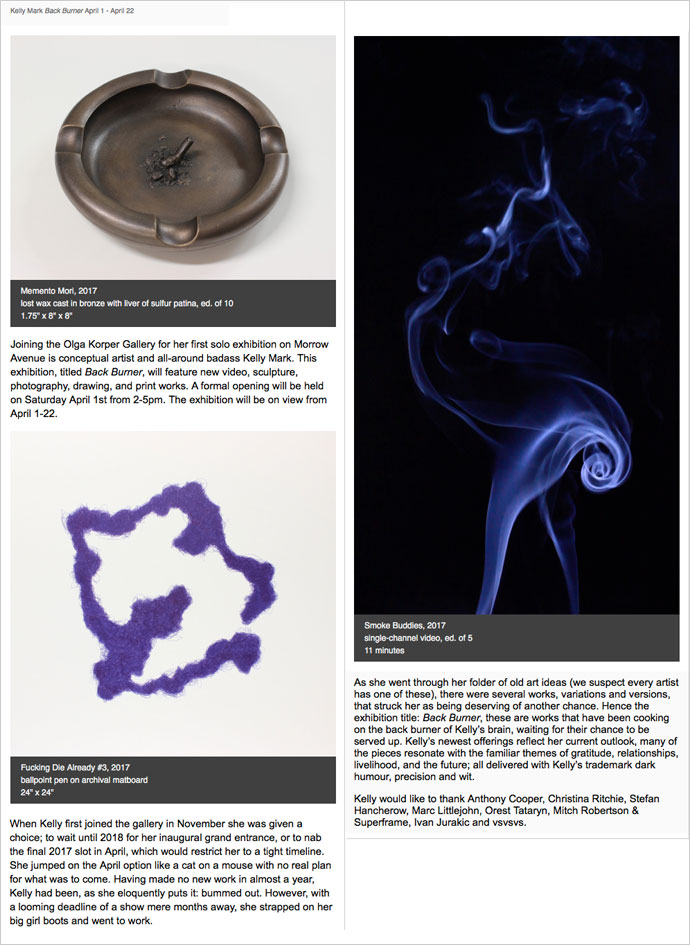 Kelly Mark Back Burner April 1 - April 22

Memento Mori, 2017
lost wax cast in bronze with liver of sulfur patina, ed. of 10
1.75" x 8" x 8"

Joining the Olga Korper Gallery for her first solo exhibition on Morrow Avenue is conceptual artist and all-around badass Kelly Mark. This exhibition, titled Back Burner, will feature new video, sculpture, photography, drawing, and print works. A formal opening will be held on Saturday April 1st from 2-5pm. The exhibition will be on view from April 1-22.

Fucking Die Already #3, 2017
ballpoint pen on archival matboard
24" x 24"

When Kelly first joined the gallery in November she was given a choice; to wait until 2018 for her inaugural grand entrance, or to nab the final 2017 slot in April, which would restrict her to a tight timeline. She jumped on the April option like a cat on a mouse with no real plan for what was to come. Having made no new work in almost a year, Kelly had been, as she eloquently puts it: bummed out. However, with a looming deadline of a show mere months away, she strapped on her big girl boots and went to work.

Smoke Buddies, 2017
single-channel video, ed. of 5
11 minutes

As she went through her folder of old art ideas (we suspect every artist has one of these), there were several works, variations and versions, that struck her as being deserving of another chance. Hence the exhibition title: Back Burner, these are works that have been cooking on the back burner of Kelly's brain, waiting for their chance to be served up. Kelly's newest offerings reflect her current outlook, many of the pieces resonate with the familiar themes of gratitude, relationships, livelihood, and the future; all delivered with Kelly's trademark dark humour, precision and wit.

Kelly would like to thank Anthony Cooper, Christina Ritchie, Stefan Hancherow, Marc Littlejohn, Orest Tataryn, Mitch Robertson & Superframe, Ivan Jurakic and vsvsvs.